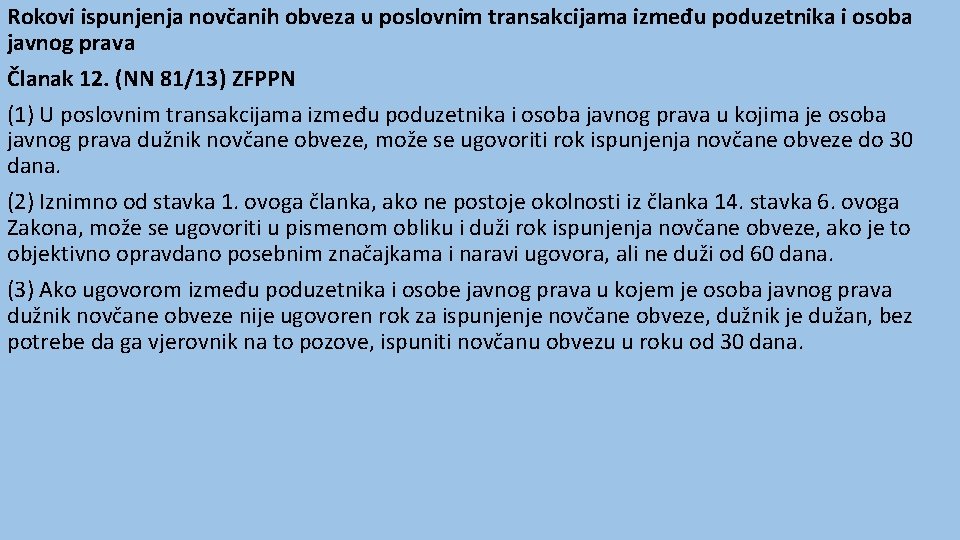 Rokovi ispunjenja novčanih obveza u poslovnim transakcijama između poduzetnika i osoba javnog prava

Članak 12. (NN 81/13) ZFPPN

(1) U poslovnim transakcijama između poduzetnika i osoba javnog prava u kojima je osoba javnog prava dužnik novčane obveze, može se ugovoriti rok ispunjenja novčane obveze do 30 dana.

(2) Iznimno od stavka 1. ovoga članka, ako ne postoje okolnosti iz članka 14. stavka 6. ovoga Zakona, može se ugovoriti u pismenom obliku i duži rok ispunjenja novčane obveze, ako je to objektivno opravdano posebnim značajkama i naravi ugovora, ali ne duži od 60 dana.

(3) Ako ugovorom između poduzetnika i osobe javnog prava u kojem je osoba javnog prava dužnik novčane obveze nije ugovoren rok za ispunjenje novčane obveze, dužnik je dužan, bez potrebe da ga vjerovnik na to pozove, ispuniti novčanu obvezu u roku od 30 dana.